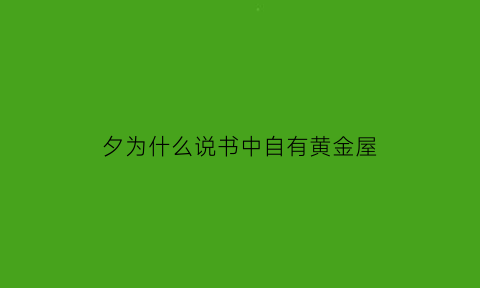 夕为什么说书中自有黄金屋